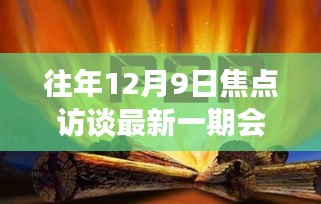 往年12月9日焦点访谈最新一期会